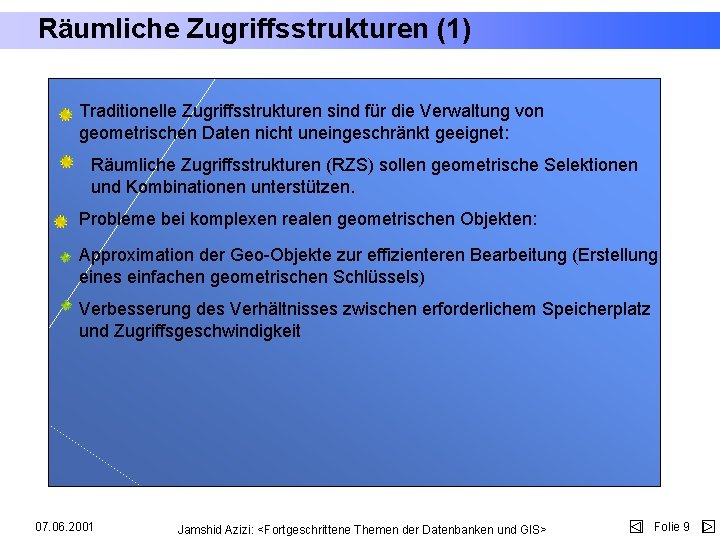 Räumliche Zugriffsstrukturen (1)

Traditionelle Zugriffsstrukturen sind für die Verwaltung von geometrischen Daten nicht uneingeschränkt geeignet:

Räumliche Zugriffsstrukturen (RZS) sollen geometrische Selektionen und Kombinationen unterstützen.

Probleme bei komplexen realen geometrischen Objekten:

Approximation der Geo-Objekte zur effizienteren Bearbeitung (Erstellung eines einfachen geometrischen Schlüssels)

Verbesserung des Verhältnisses zwischen erforderlichem Speicherplatz und Zugriffsgeschwindigkeit

07.06.2001

Jamshid Azizi: <Fortgeschrittene Themen der Datenbanken und GIS>

Folie 9